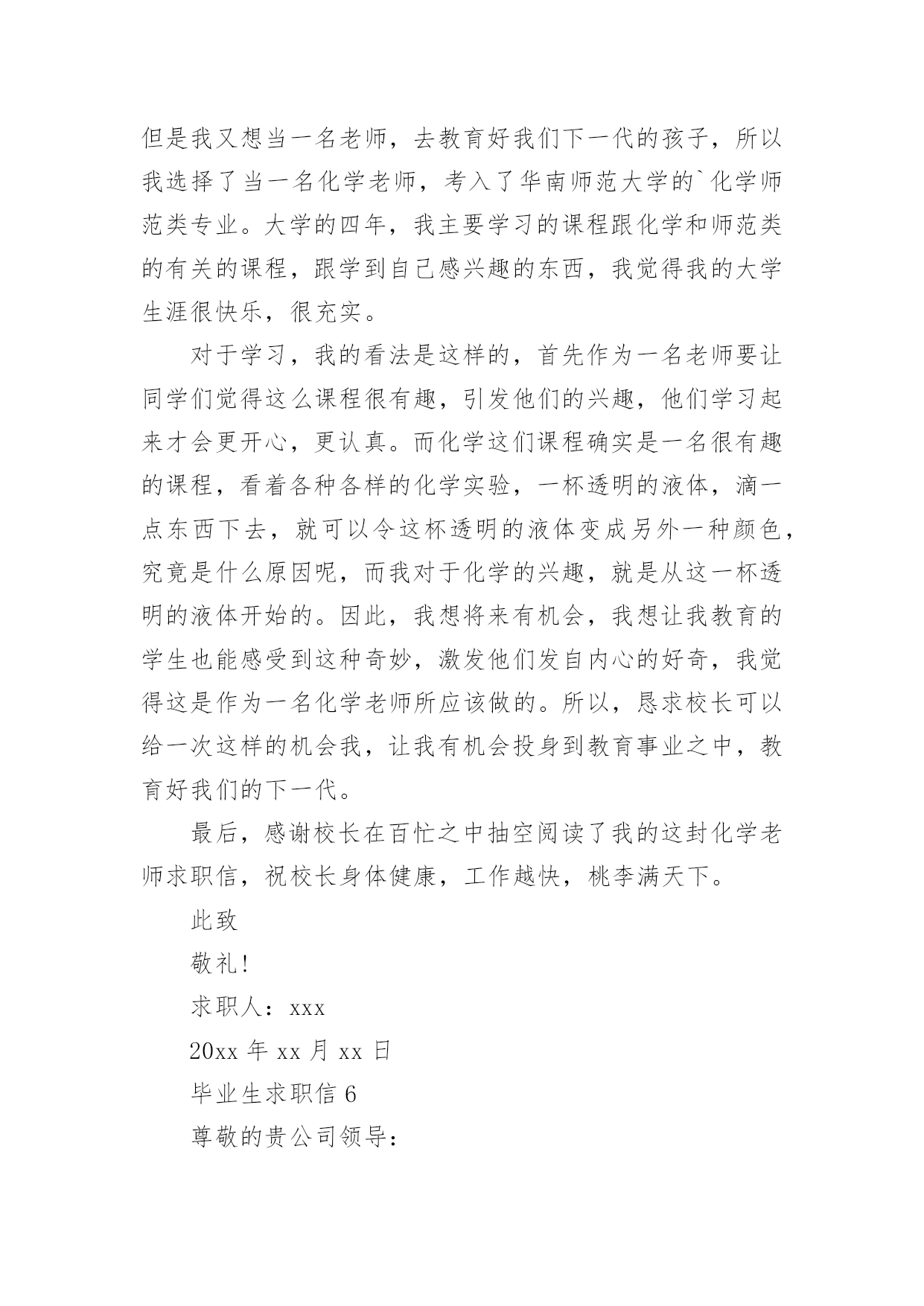 但是我又想当一名老师，去教育好我们下一代的孩子，所以我选择了当一名化学老师，考入了华南师范大学的`化学师范类专业。大学的四年，我主要学习的课程跟化学和师范类的有关的课程，跟学到自己感兴趣的东西，我觉得我的大学生涯很快乐，很充实。

对于学习，我的看法是这样的，首先作为一名老师要让同学们觉得这么课程很有趣，引发他们的兴趣，他们学习起来才会更开心，更认真。而化学这们课程确实是一名很有趣的课程，看着各种各样的化学实验，一杯透明的液体，滴一点东西下去，就可以令这杯透明的液体变成另外一种颜色，究竟是什么原因呢，而我对于化学的兴趣，就是从这一杯透明的液体开始的。因此，我想将来有机会，我想让我教育的学生也能感受到这种奇妙，激发他们发自内心的好奇，我觉得这是作为一名化学老师所应该做的。所以，恳求校长可以给一次这样的机会我，让我有机会投身到教育事业之中，教育好我们的下一代。

最后，感谢校长在百忙之中抽空阅读了我的这封化学老师求职信，祝校长身体健康，工作越快，桃李满天下。

此致

敬礼!

求职人：xxx

20xx 年 xx 月 xx 日

毕业生求职信 6

尊敬的贵公司领导: